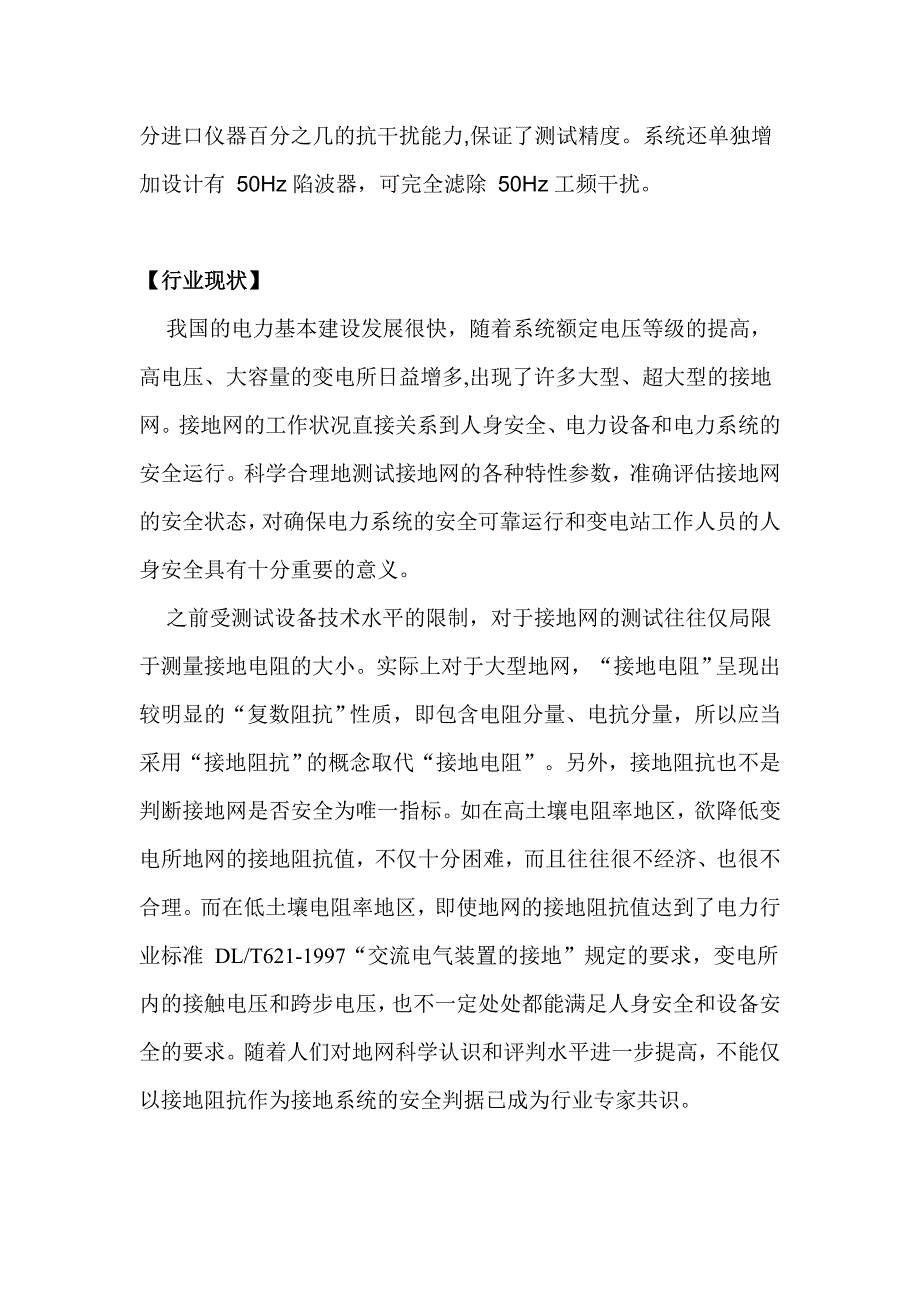 分进口仪器百分之几的抗干扰能力,保证了测试精度。系统还单独增加设计有 50Hz 陷波器，可完全滤除 50Hz 工频干扰。

【行业现状】

我国的电力基本建设发展很快，随着系统额定电压等级的提高，高电压、大容量的变电所日益增多,出现了许多大型、超大型的接地网。接地网的工作状况直接关系到人身安全、电力设备和电力系统的安全运行。科学合理地测试接地网的各种特性参数，准确评估接地网的安全状态，对确保电力系统的安全可靠运行和变电站工作人员的人身安全具有十分重要的意义。

之前受测试设备技术水平的限制，对于接地网的测试往往仅局限于测量接地电阻的大小。实际上对于大型地网，“接地电阻”呈现出较明显的“复数阻抗”性质，即包含电阻分量、电抗分量，所以应当采用“接地阻抗”的概念取代“接地电阻”。另外，接地阻抗也不是判断接地网是否安全为唯一指标。如在高土壤电阻率地区，欲降低变电所地网的接地阻抗值，不仅十分困难，而且往往很不经济、也很不合理。而在低土壤电阻率地区，即使地网的接地阻抗值达到了电力行业标准 DL/T621-1997“交流电气装置的接地”规定的要求，变电所内的接触电压和跨步电压，也不一定处处都能满足人身安全和设备安全的要求。随着人们对地网科学认识和评判水平进一步提高，不能仅以接地阻抗作为接地系统的安全判据已成为行业专家共识。